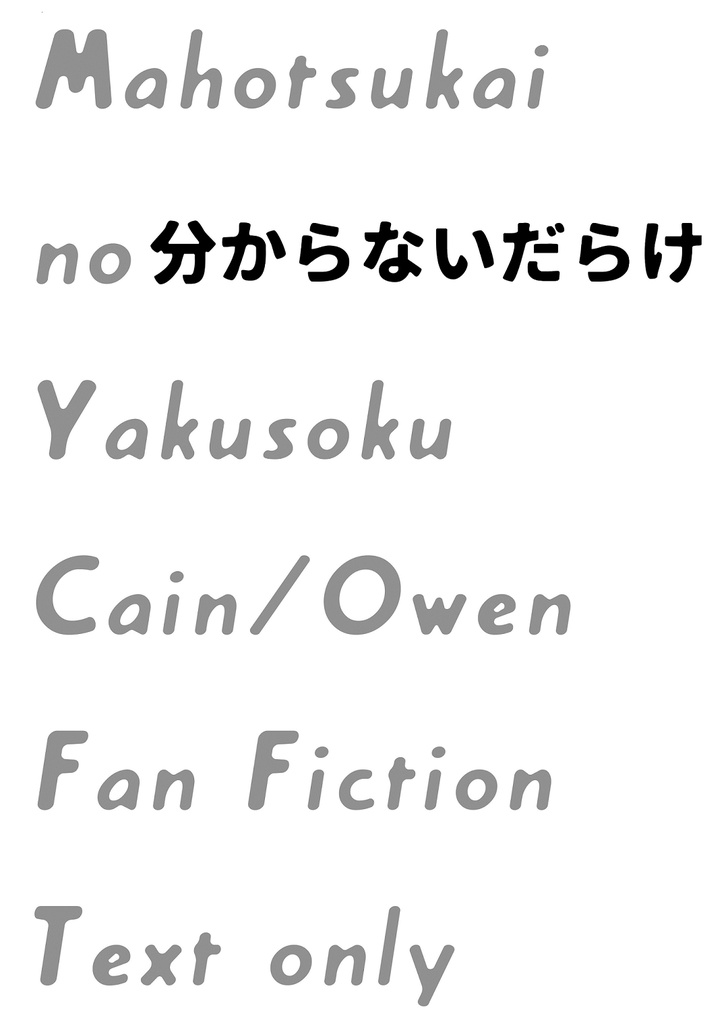 Mahotsukai

no 分からないだらけ

Yakusoku

Cain/Owen

Fan Fiction

Text only